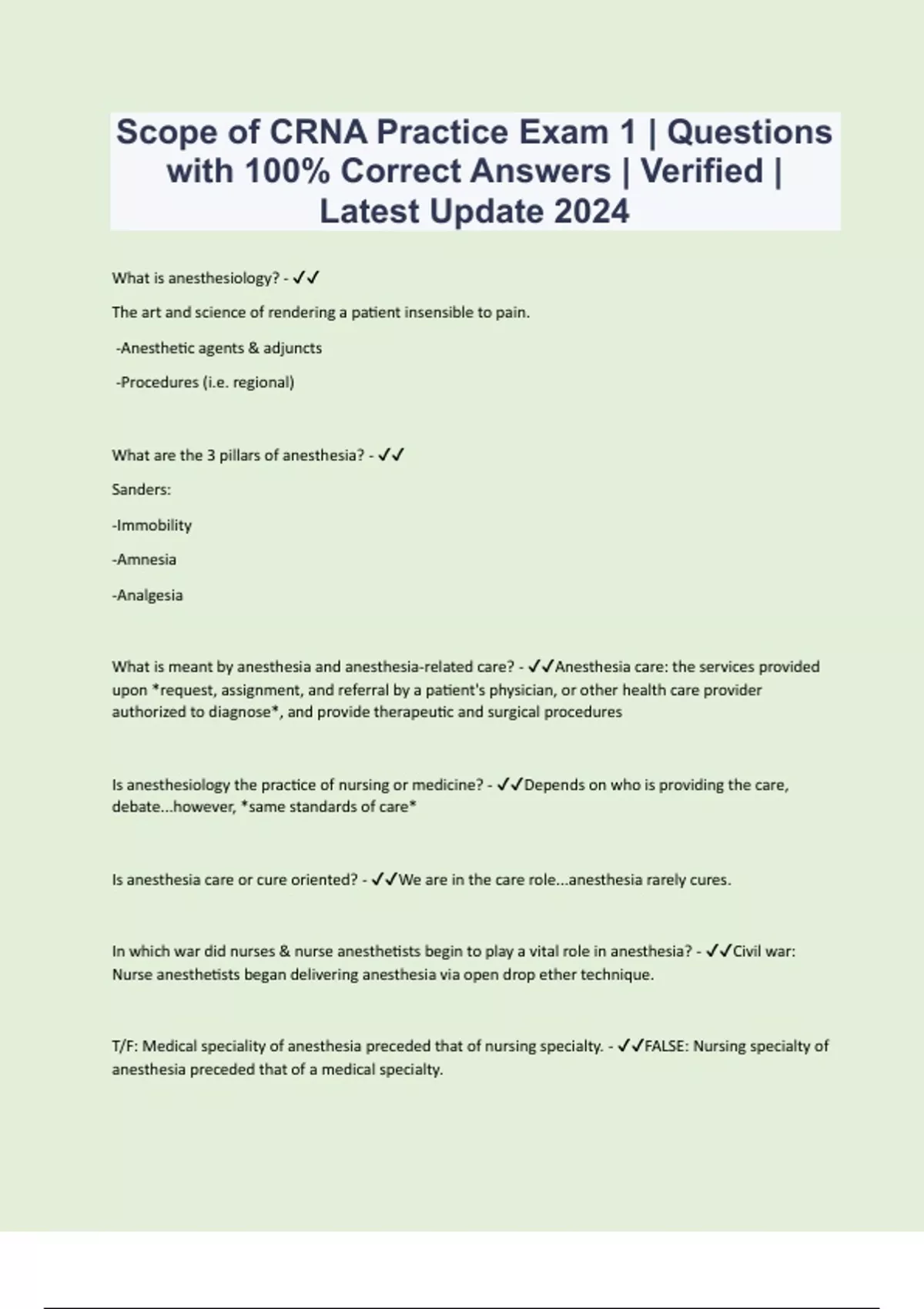 Scope of CRNA Practice Exam 1 | Questions with 100% Correct Answers | Verified | Latest Update 2024

What is anesthesiology? - ✓✓

The art and science of rendering a patient insensible to pain.

-Anesthetic agents & adjuncts

-Procedures (i.e. regional)

What are the 3 pillars of anesthesia? - ✓✓

Sanders:

-Immobility

-Amnesia

-Analgesia

What is meant by anesthesia and anesthesia-related care? - ✓✓Anesthesia care: the services provided upon *request, assignment, and referral by a patient's physician, or other health care provider authorized to diagnose*, and provide therapeutic and surgical procedures

Is anesthesiology the practice of nursing or medicine? - ✓✓Depends on who is providing the care, debate...however, *same standards of care*

Is anesthesia care or cure oriented? - ✓✓We are in the care role...anesthesia rarely cures.

In which war did nurses & nurse anesthetists begin to play a vital role in anesthesia? - ✓✓Civil war: Nurse anesthetists began delivering anesthesia via open drop ether technique.

T/F: Medical speciality of anesthesia preceded that of nursing specialty. - ✓✓FALSE: Nursing specialty of anesthesia preceded that of a medical specialty.